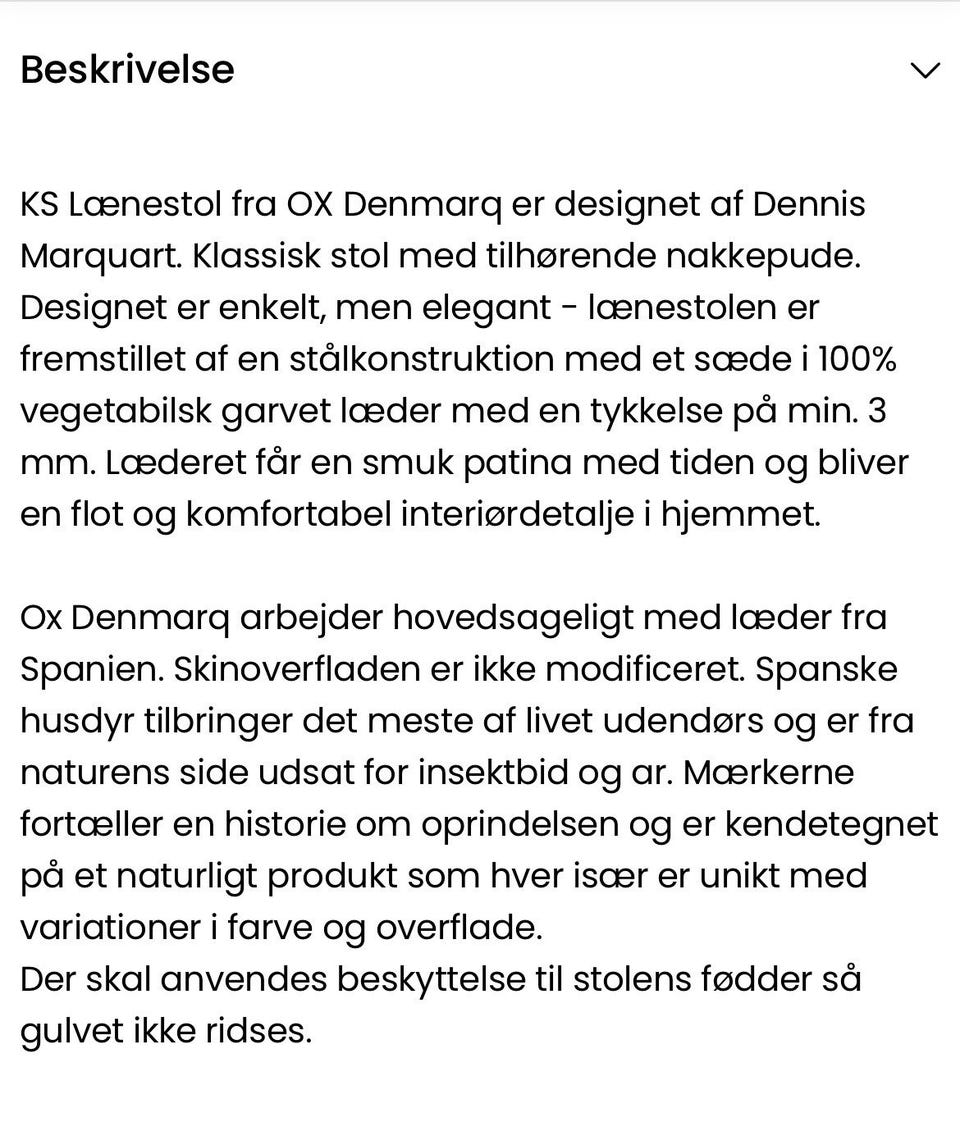 Beskrivelse

KS Lænestol fra OX Denmarq er designet af Dennis Marquart. Klassisk stol med tilhørende nakkepude. Designet er enkelt, men elegant - lænestolen er fremstillet af en stålkonstruktion med et sæde i 100% vegetabilsk garvet læder med en tykkelse på min. 3 mm. Læderet får en smuk patina med tiden og bliver en flot og komfortabel interiørdetalje i hjemmet.

Ox Denmarq arbejder hovedsageligt med læder fra Spanien. Skinoverfladen er ikke modificeret. Spanske husdyr tilbringer det meste af livet udendørs og er fra naturens side udsat for insektbid og ar. Mærkerne fortæller en historie om oprindelsen og er kendetegnet på et naturligt produkt som hver især er unikt med variationer i farve og overflade.
Der skal anvendes beskyttelse til stolens fødder så gulvet ikke ridses.